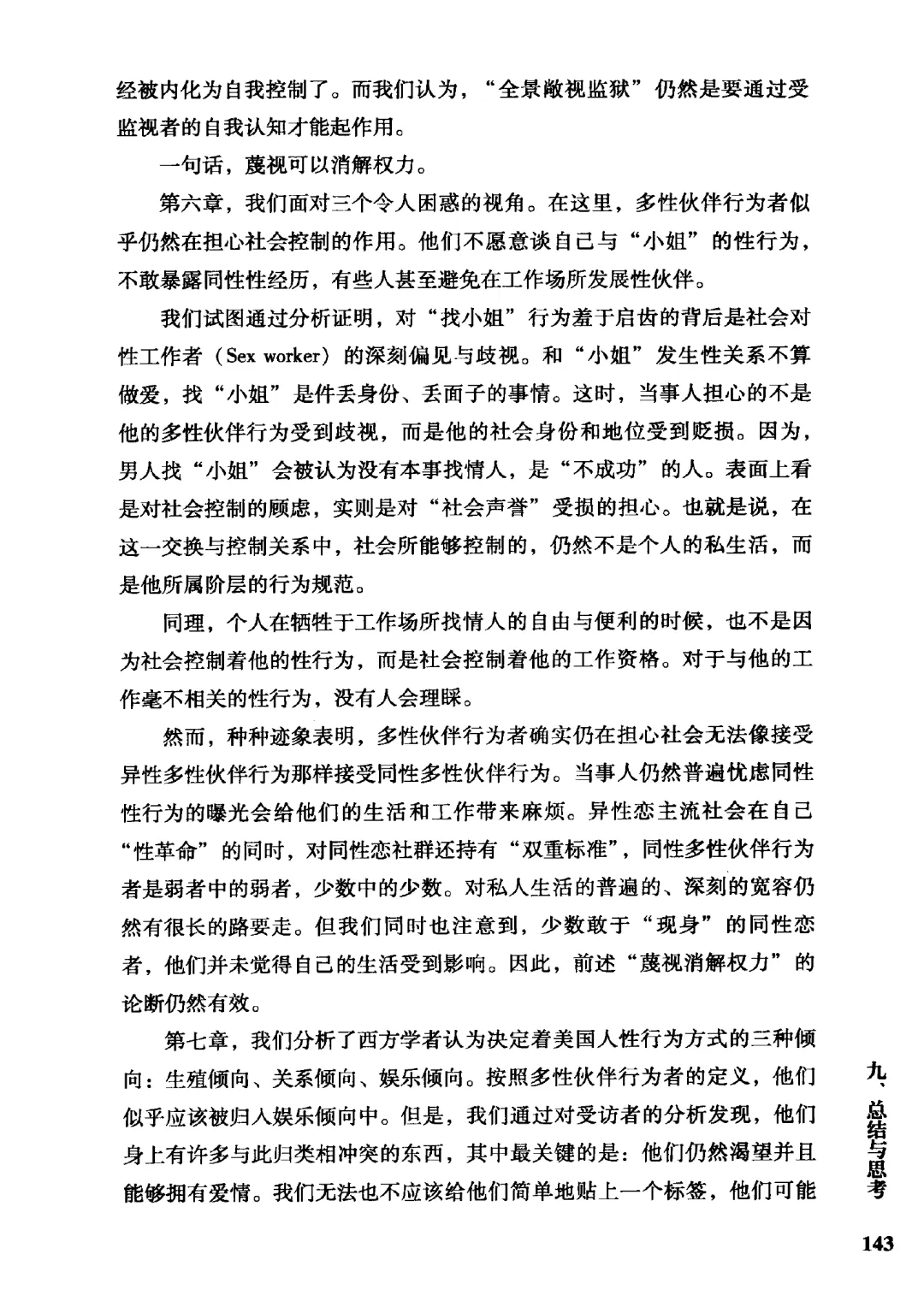 经被内化为自我控制了。而我们认为，“全景敞视监狱”仍然是要通过受监视者的自我认知才能起作用。

一句话，蔑视可以消解权力。

第六章，我们面对三个令人困惑的视角。在这里，多性伙伴行为者似乎仍然在担心社会控制的作用。他们不愿意谈自己与“小姐”的性行为，不敢暴露同性性经历，有些人甚至避免在工作场所发展性伙伴。

我们试图通过分析证明，对“找小姐”行为羞于启齿的背后是社会对性工作者（Sex worker）的深刻偏见与歧视。和“小姐”发生性关系不算做爱，找“小姐”是件丢身份、丢面子的事情。这时，当事人担心的不是他的多性伙伴行为受到歧视，而是他的社会身份和地位受到贬损。因为，男人找“小姐”会被认为没有本事找情人，是“不成功”的人。表面上看是对社会控制的顾虑，实则是对“社会声誉”受损的担心。也就是说，在这一交换与控制关系中，社会所能够控制的，仍然不是个人的私生活，而是他所属阶层的行为规范。

同理，个人在牺牲于工作场所找情人的自由与便利的时候，也不是因为社会控制着他的性行为，而是社会控制着他的工作资格。对于与他的工作毫不相关的性行为，没有人会理睬。

然而，种种迹象表明，多性伙伴行为者确实仍在担心社会无法像接受异性多性伙伴行为那样接受同性多性伙伴行为。当事人仍然普遍忧虑同性性行为的曝光会给他们的生活和工作带来麻烦。异性恋主流社会在自己“性革命”的同时，对同性恋社群还持有“双重标准”，同性多性伙伴行为者是弱者中的弱者，少数中的少数。对私人生活的普遍的、深刻的宽容仍然有很长的路要走。但我们同时也注意到，少数敢于“现身”的同性恋者，他们并未觉得自己的生活受到影响。因此，前述“蔑视消解权力”的论断仍然有效。

第七章，我们分析了西方学者认为决定着美国人性行为方式的三种倾向：生殖倾向、关系倾向、娱乐倾向。按照多性伙伴行为者的定义，他们似乎应该被归入娱乐倾向中。但是，我们通过对受访者的分析发现，他们身上有许多与此归类相冲突的东西，其中最关键的是：他们仍然渴望并且能够拥有爱情。我们无法也不应该给他们简单地贴上一个标签，他们可能

九、总结与思考

143